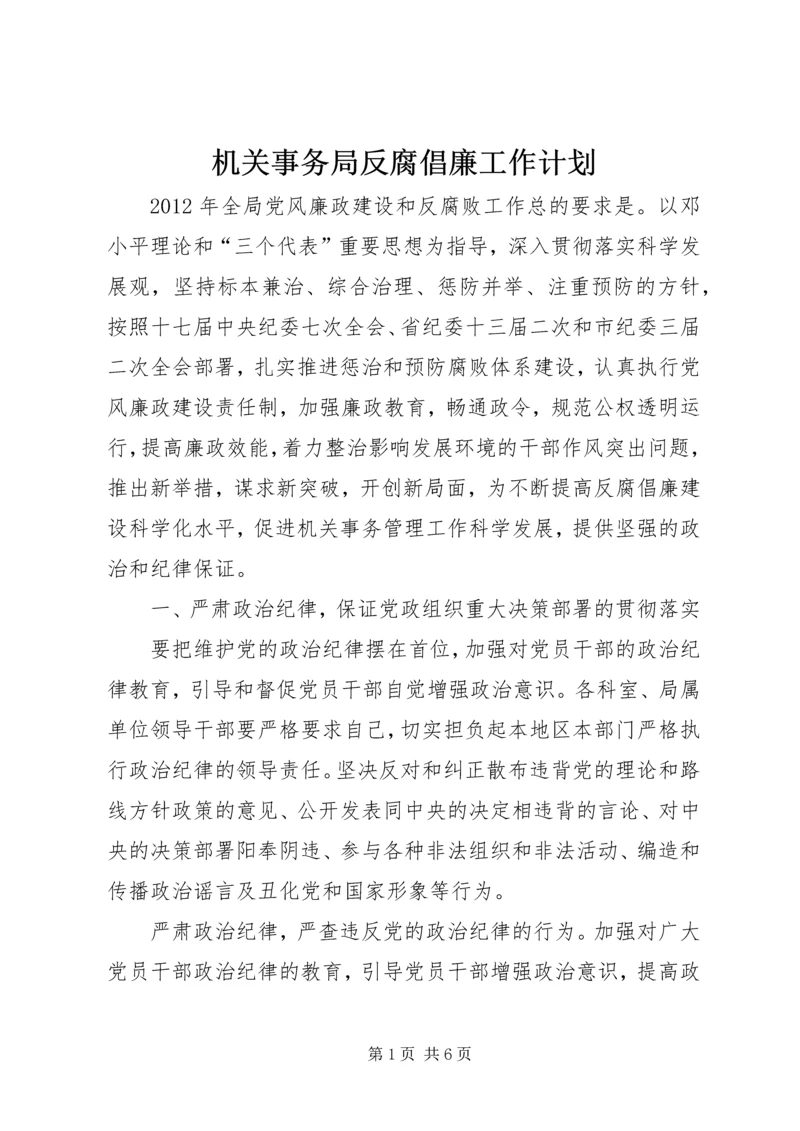 机关事务局反腐倡廉工作计划

2012年全局党风廉政建设和反腐败工作总的要求是。以邓小平理论和“三个代表”重要思想为指导，深入贯彻落实科学发展观，坚持标本兼治、综合治理、惩防并举、注重预防的方针，按照十七届中央纪委七次全会、省纪委十三届二次和市纪委三届二次全会部署，扎实推进惩治和预防腐败体系建设，认真执行党风廉政建设责任制，加强廉政教育，畅通政令，规范公权透明运行，提高廉政效能，着力整治影响发展环境的干部作风突出问题，推出新举措，谋求新突破，开创新局面，为不断提高反腐倡廉建设科学化水平，促进机关事务管理工作科学发展，提供坚强的政治和纪律保证。

一、严肃政治纪律，保证党政组织重大决策部署的贯彻落实

要把维护党的政治纪律摆在首位，加强对党员干部的政治纪律教育，引导和督促党员干部自觉增强政治意识。各科室、局属单位领导干部要严格要求自己，切实担负起本地区本部门严格执行政治纪律的领导责任。坚决反对和纠正散布违背党的理论和路线方针政策的意见、公开发表同中央的决定相违背的言论、对中央的决策部署阳奉阴违、参与各种非法组织和非法活动、编造和传播政治谣言及丑化党和国家形象等行为。

严肃政治纪律，严查违反党的政治纪律的行为。加强对广大党员干部政治纪律的教育，引导党员干部增强政治意识，提高政

第1页 共6页